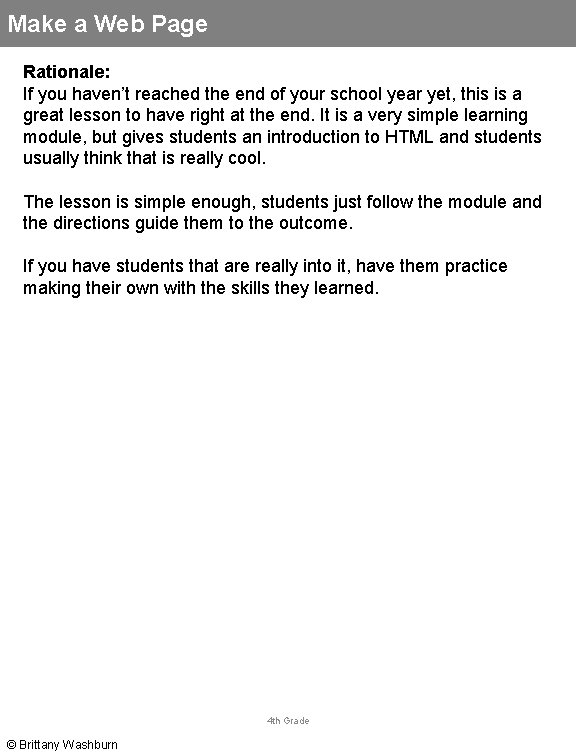 Make a Web Page

Rationale:
If you haven't reached the end of your school year yet, this is a great lesson to have right at the end. It is a very simple learning module, but gives students an introduction to HTML and students usually think that is really cool.

The lesson is simple enough, students just follow the module and the directions guide them to the outcome.

If you have students that are really into it, have them practice making their own with the skills they learned.

4th Grade

© Brittany Washburn